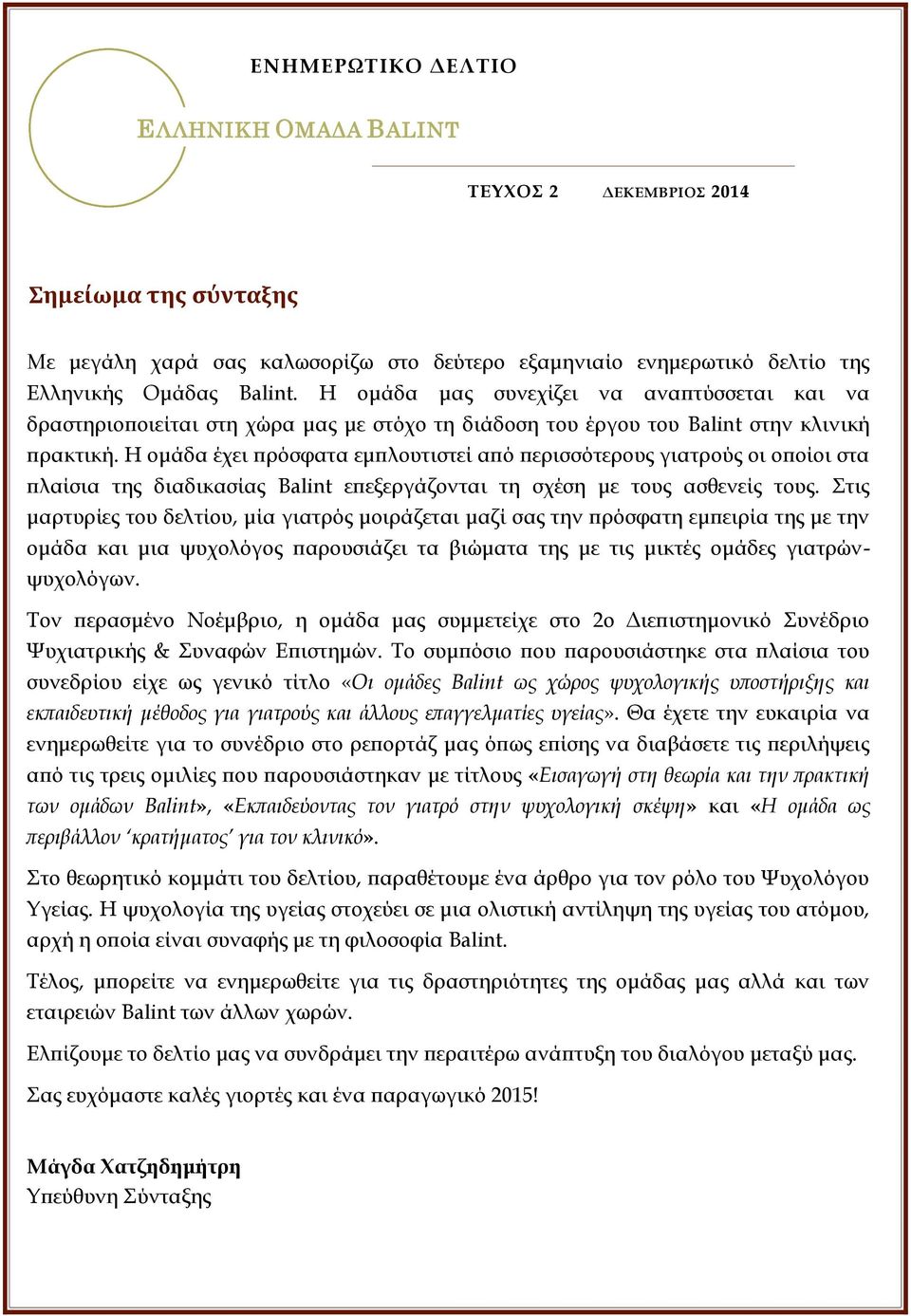 ΕΝΗΜΕΡΩΤΙΚΟ ΔΕΛΤΙΟ

ΕΛΛΗΝΙΚΗ ΟΜΑΔΑ BALINT

ΤΕΥΧΟΣ 2 ΔΕΚΕΜΒΡΙΟΣ 2014

Σημείωμα της σύνταξης

Με μεγάλη χαρά σας καλωσορίζω στο δεύτερο εξαμηνιαίο ενημερωτικό δελτίο της Ελληνικής Ομάδας Balint. Η ομάδα μας συνεχίζει να αναπτύσσεται και να δραστηριοποιείται στη χώρα μας με στόχο τη διάδοση του έργου του Balint στην κλινική πρακτική. Η ομάδα έχει πρόσφατα εμπλουτιστεί από περισσότερους γιατρούς οι οποίοι στα πλαίσια της διαδικασίας Balint επεξεργάζονται τη σχέση με τους ασθενείς τους. Στις μαρτυρίες του δελτίου, μία γιατρός μοιράζεται μαζί σας την πρόσφατη εμπειρία της με την ομάδα και μια ψυχολόγος παρουσιάζει τα βιώματα της με τις μικτές ομάδες γιατρών-ψυχολόγων.

Τον περασμένο Νοέμβριο, η ομάδα μας συμμετείχε στο 2ο Διεπιστημονικό Συνέδριο Ψυχιατρικής & Συναφών Επιστημών. Το συμπόσιο που παρουσιάστηκε στα πλαίσια του συνεδρίου είχε ως γενικό τίτλο «Οι ομάδες Balint ως χώρος ψυχολογικής υποστήριξης και εκπαιδευτική μέθοδος για γιατρούς και άλλους επαγγελματίες υγείας». Θα έχετε την ευκαιρία να ενημερωθείτε για το συνέδριο στο ρεπορτάζ μας όπως επίσης να διαβάσετε τις περιλήψεις από τις τρεις ομιλίες που παρουσιάστηκαν με τίτλους «Εισαγωγή στη θεωρία και την πρακτική των ομάδων Balint», «Εκπαιδεύοντας τον γιατρό στην ψυχολογική σκέψη» και «Η ομάδα ως περιβάλλον ‘κρατήματος’ για τον κλινικό».

Στο θεωρητικό κομμάτι του δελτίου, παραθέτουμε ένα άρθρο για τον ρόλο του Ψυχολόγου Υγείας. Η ψυχολογία της υγείας στοχεύει σε μια ολιστική αντίληψη της υγείας του ατόμου, αρχή η οποία είναι συναφής με τη φιλοσοφία Balint.

Τέλος, μπορείτε να ενημερωθείτε για τις δραστηριότητες της ομάδας μας αλλά και των εταιρειών Balint των άλλων χωρών.

Ελπίζουμε το δελτίο μας να συνδράμει την περαιτέρω ανάπτυξη του διαλόγου μεταξύ μας.

Σας ευχόμαστε καλές γιορτές και ένα παραγωγικό 2015!

Μάγδα Χατζηδημήτρη
Υπεύθυνη Σύνταξης